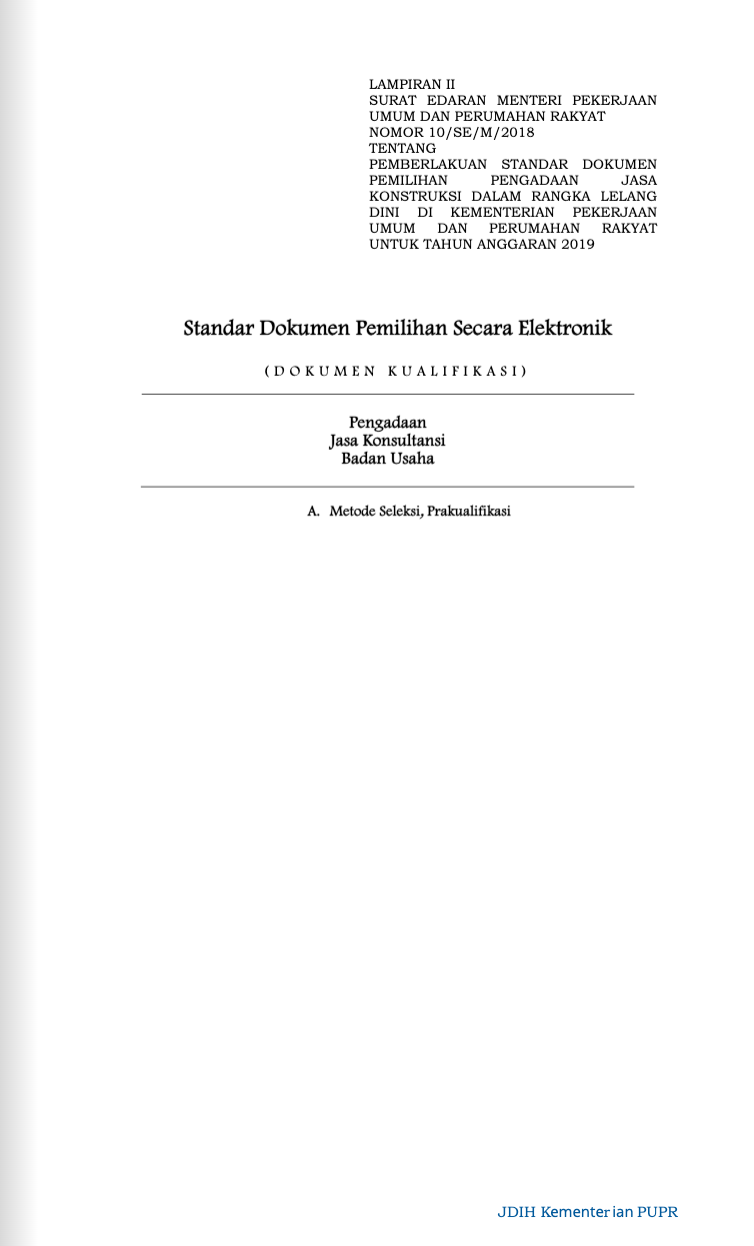 LAMPIRAN II
SURAT EDARAN MENTERI PEKERJAAN UMUM DAN PERUMAHAN RAKYAT
NOMOR 10/SE/M/2018
TENTANG
PEMBERLAKUAN STANDAR DOKUMEN PEMILIHAN PENGADAAN JASA KONSTRUKSI DALAM RANGKA LELANG DINI DI KEMENTERIAN PEKERJAAN UMUM DAN PERUMAHAN RAKYAT UNTUK TAHUN ANGGARAN 2019

Standar Dokumen Pemilihan Secara Elektronik

(DOKUMEN KUALIFIKASI)

Pengadaan
Jasa Konsultansi
Badan Usaha

A. Metode Seleksi, Prakualifikasi

JDIH Kementerian PUPR